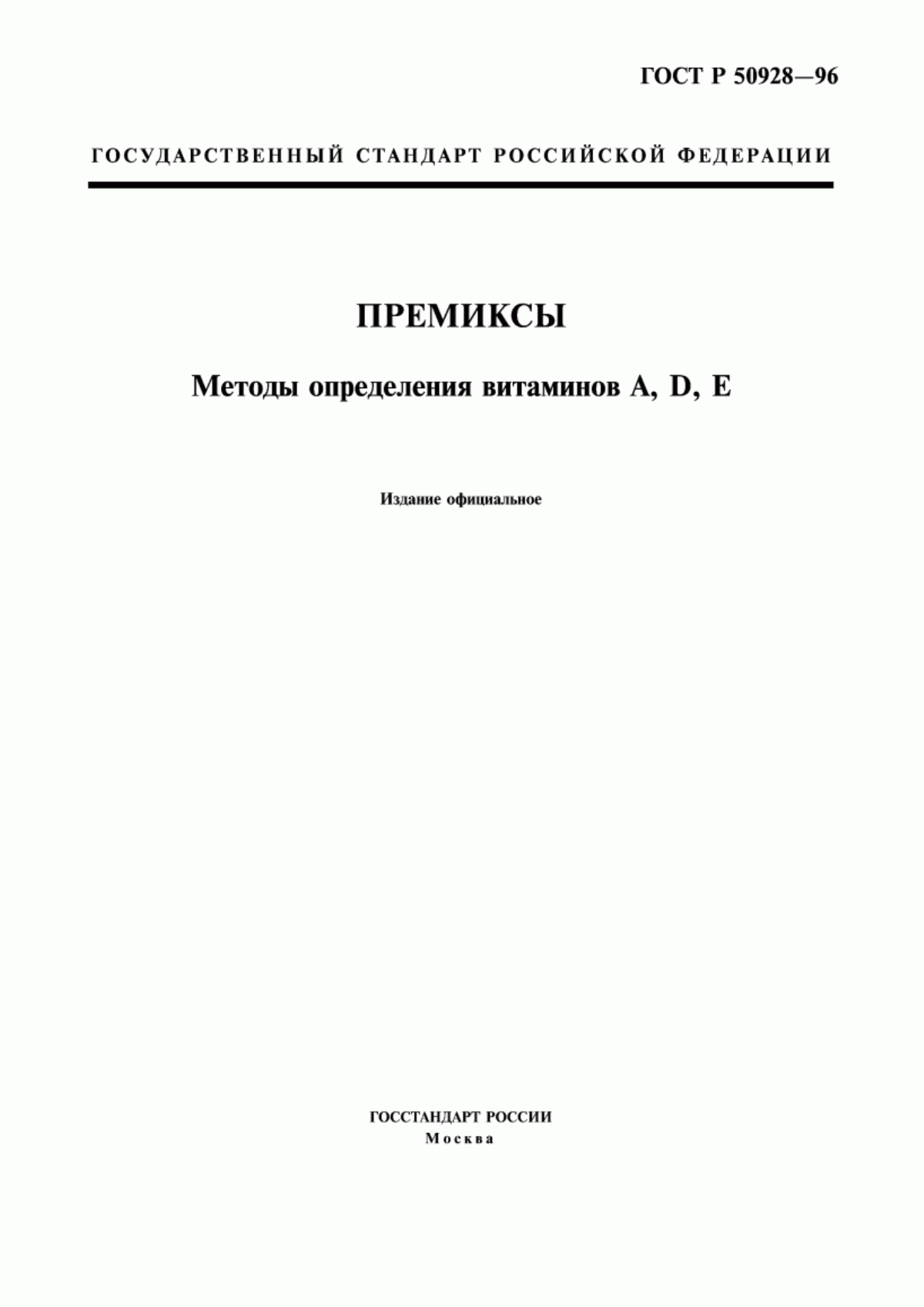 ГОСТ Р 50928—96

ГОСУДАРСТВЕННЫЙ СТАНДАРТ РОССИЙСКОЙ ФЕДЕРАЦИИ

ПРЕМИКСЫ

Методы определения витаминов A, D, E

Издание официальное

ГОССТАНДАРТ РОССИИ
Москва